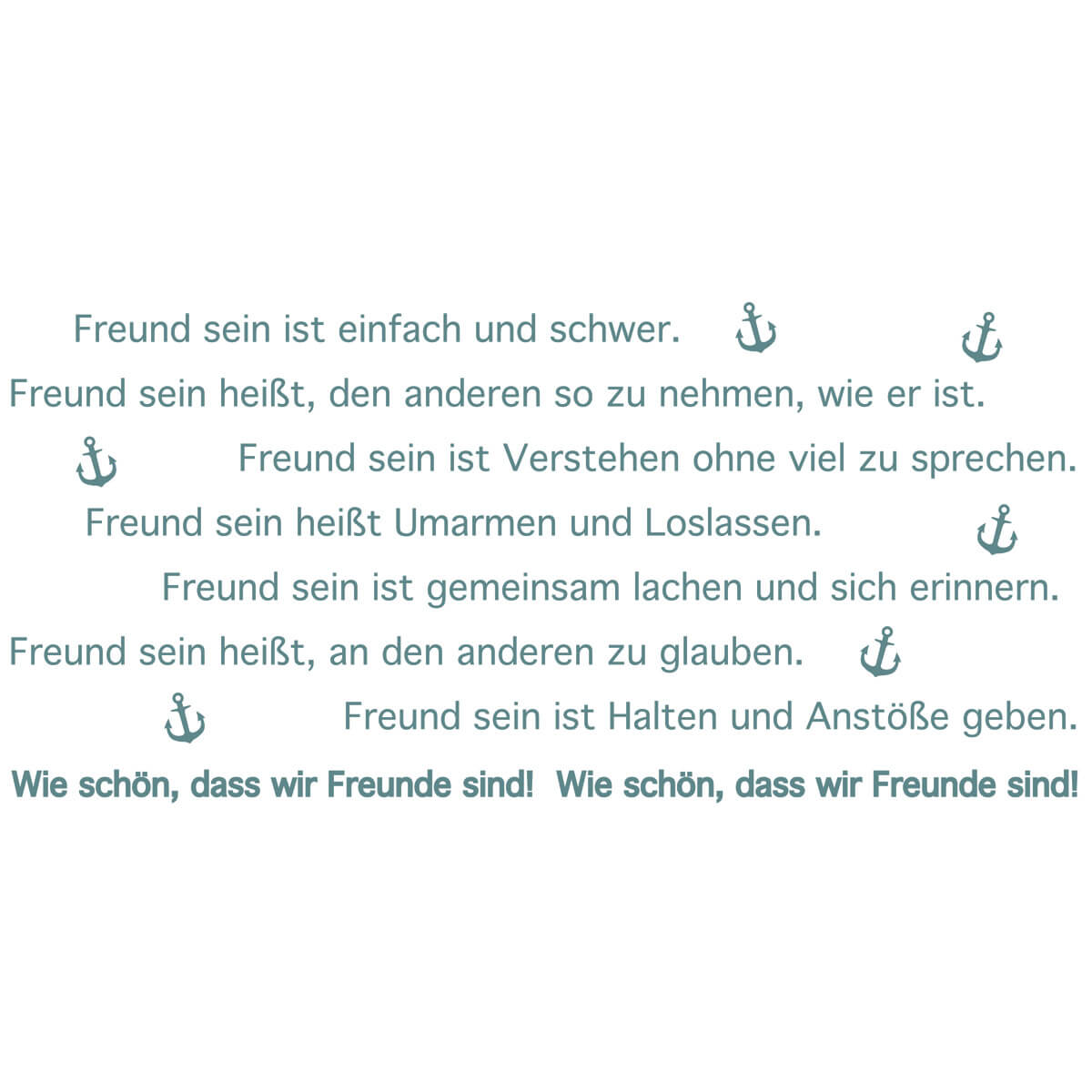 Freund sein ist einfach und schwer.

Freund sein heißt, den anderen so zu nehmen, wie er ist.

Freund sein ist Verstehen ohne viel zu sprechen.

Freund sein heißt Umarmen und Loslassen.

Freund sein ist gemeinsam lachen und sich erinnern.

Freund sein heißt, an den anderen zu glauben.

Freund sein ist Halten und Anstöße geben.

Wie schön, dass wir Freunde sind! Wie schön, dass wir Freunde sind!